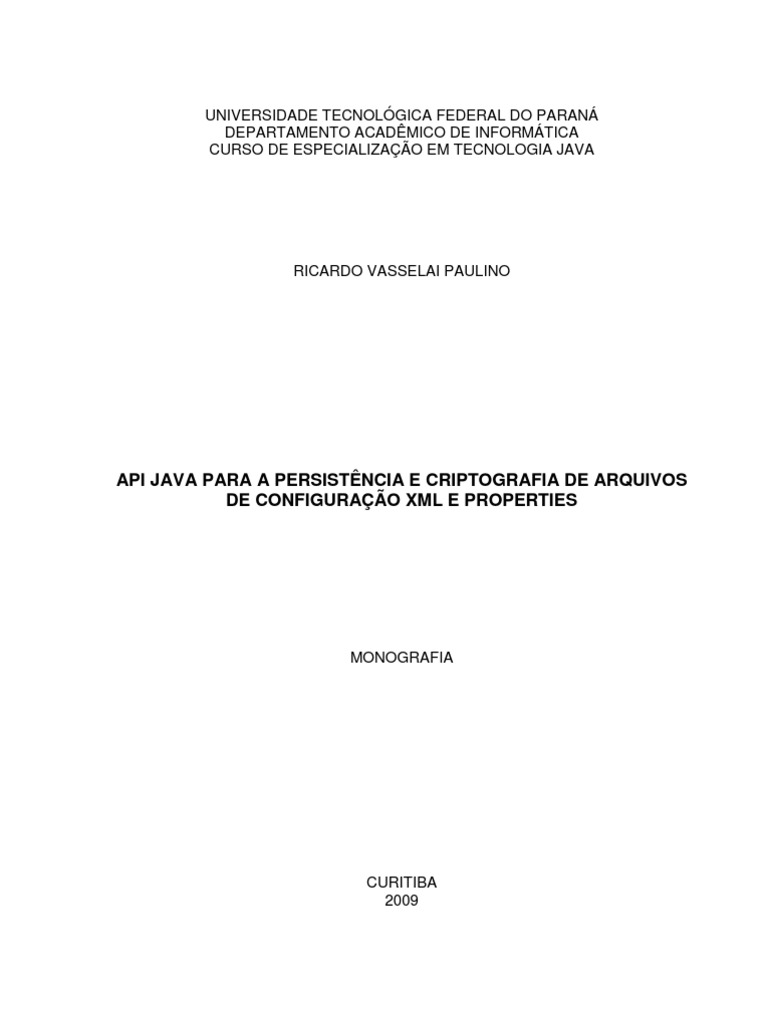 UNIVERSIDADE TECNOLÓGICA FEDERAL DO PARANÁ
DEPARTAMENTO ACADÊMICO DE INFORMÁTICA
CURSO DE ESPECIALIZAÇÃO EM TECNOLOGIA JAVA

RICARDO VASSELAI PAULINO

API JAVA PARA A PERSISTÊNCIA E CRIPTOGRAFIA DE ARQUIVOS DE CONFIGURAÇÃO XML E PROPERTIES

MONOGRAFIA

CURITIBA
2009